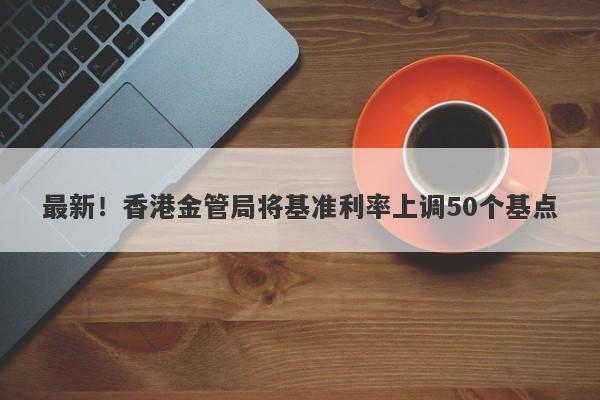 最新！香港金管局将基准利率上调50个基点